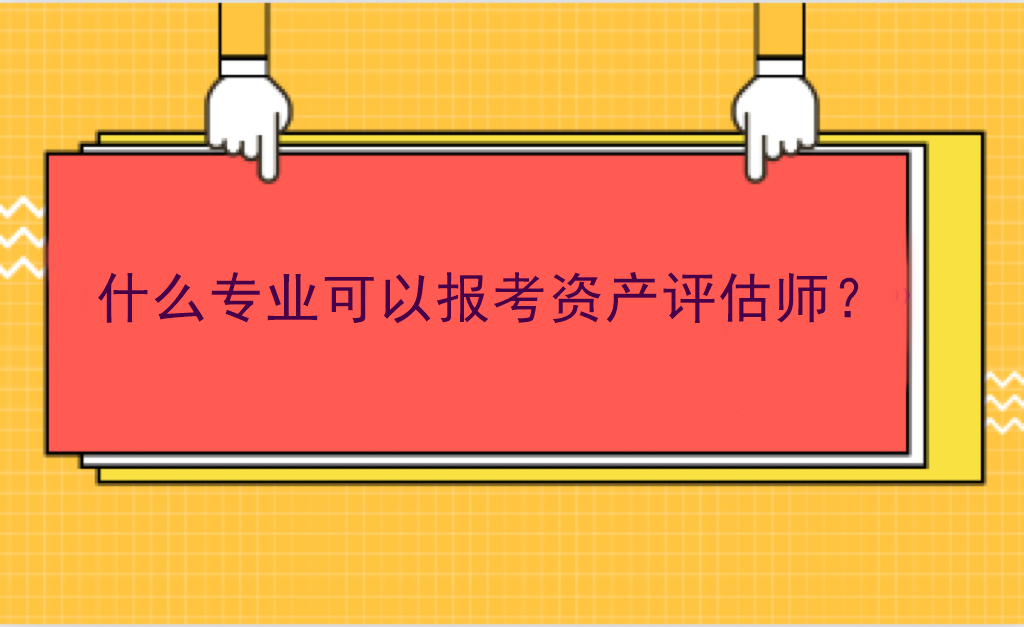 什么专业可以报考资产评估师？